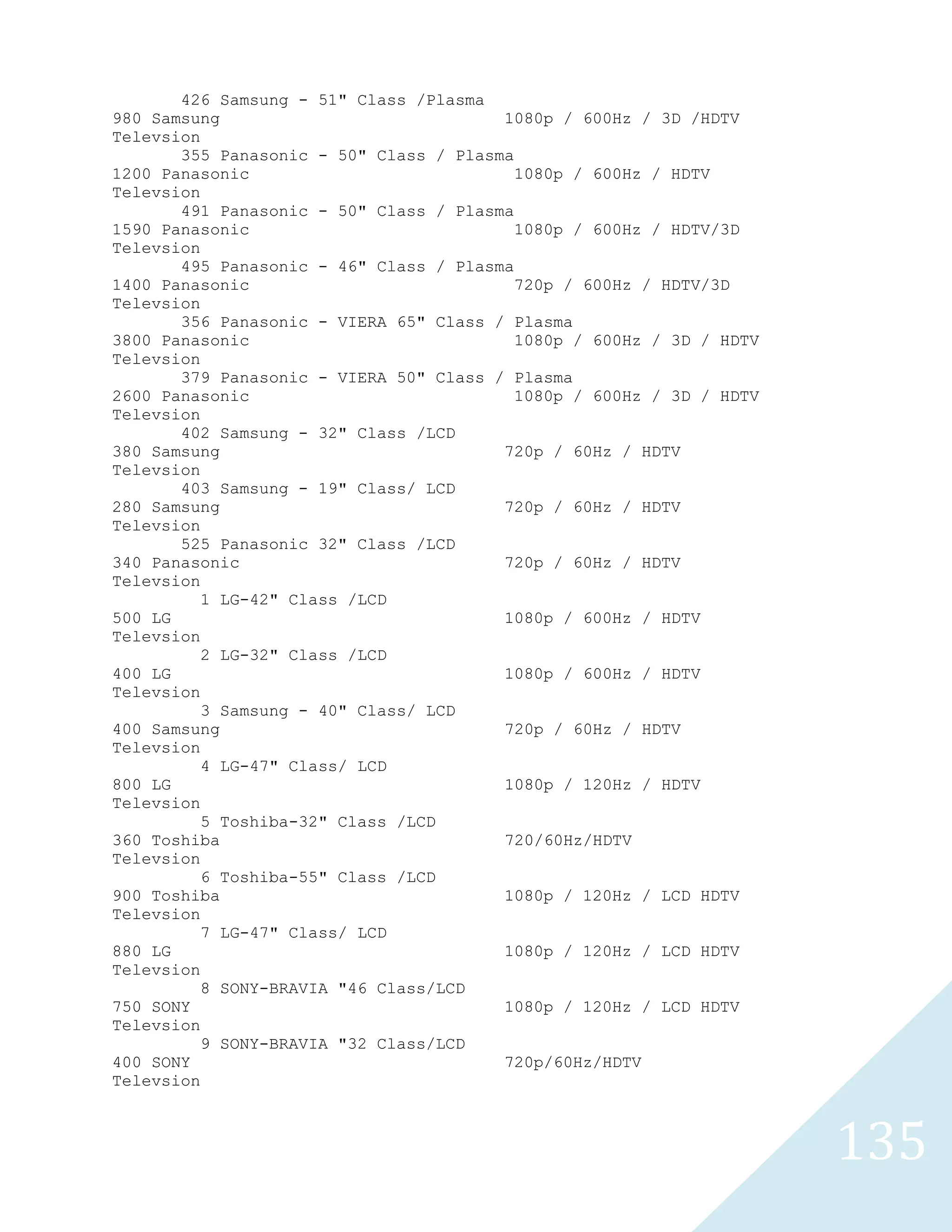 426 Samsung - 51" Class /Plasma
980 Samsung 1080p / 600Hz / 3D /HDTV
Televsion
355 Panasonic - 50" Class / Plasma
1200 Panasonic 1080p / 600Hz / HDTV
Televsion
491 Panasonic - 50" Class / Plasma
1590 Panasonic 1080p / 600Hz / HDTV/3D
Televsion
495 Panasonic - 46" Class / Plasma
1400 Panasonic 720p / 600Hz / HDTV/3D
Televsion
356 Panasonic - VIERA 65" Class / Plasma
3800 Panasonic 1080p / 600Hz / 3D / HDTV
Televsion
379 Panasonic - VIERA 50" Class / Plasma
2600 Panasonic 1080p / 600Hz / 3D / HDTV
Televsion
402 Samsung - 32" Class /LCD
380 Samsung 720p / 60Hz / HDTV
Televsion
403 Samsung - 19" Class/ LCD
280 Samsung 720p / 60Hz / HDTV
Televsion
525 Panasonic 32" Class /LCD
340 Panasonic 720p / 60Hz / HDTV
Televsion
1 LG-42" Class /LCD
500 LG 1080p / 600Hz / HDTV
Televsion
2 LG-32" Class /LCD
400 LG 1080p / 600Hz / HDTV
Televsion
3 Samsung - 40" Class/ LCD
400 Samsung 720p / 60Hz / HDTV
Televsion
4 LG-47" Class/ LCD
800 LG 1080p / 120Hz / HDTV
Televsion
5 Toshiba-32" Class /LCD
360 Toshiba 720/60Hz/HDTV
Televsion
6 Toshiba-55" Class /LCD
900 Toshiba 1080p / 120Hz / LCD HDTV
Televsion
7 LG-47" Class/ LCD
880 LG 1080p / 120Hz / LCD HDTV
Televsion
8 SONY-BRAVIA "46 Class/LCD
750 SONY 1080p / 120Hz / LCD HDTV
Televsion
9 SONY-BRAVIA "32 Class/LCD
400 SONY 720p/60Hz/HDTV
Televsion

135